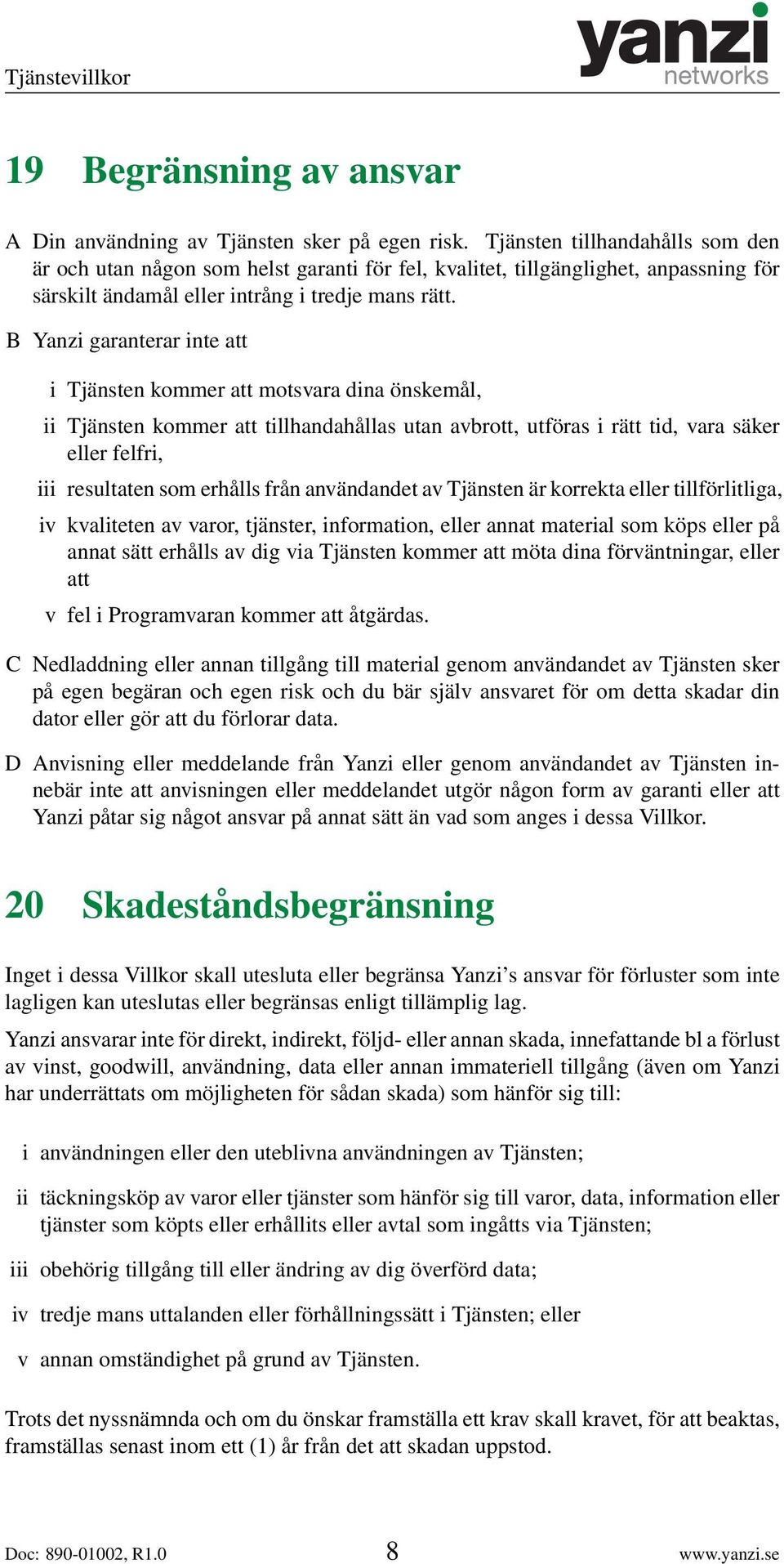 Tjänstevillkor

yanzi
networks

19 Begränsning av ansvar

A Din användning av Tjänsten sker på egen risk. Tjänsten tillhandahålls som den är och utan någon som helst garanti för fel, kvalitet, tillgänglighet, anpassning för särskilt ändamål eller intrång i tredje mans rätt.

B Yanzi garanterar inte att

i Tjänsten kommer att motsvara dina önskemål,

ii Tjänsten kommer att tillhandahållas utan avbrott, utföras i rätt tid, vara säker eller felfri,

iii resultaten som erhålls från användandet av Tjänsten är korrekta eller tillförlitliga,

iv kvaliteten av varor, tjänster, information, eller annat material som köps eller på annat sätt erhålls av dig via Tjänsten kommer att möta dina förväntningar, eller att

v fel i Programvaran kommer att åtgärdas.

C Nedladdning eller annan tillgång till material genom användandet av Tjänsten sker på egen begäran och egen risk och du bär själv ansvaret för om detta skadar din dator eller gör att du förlorar data.

D Anvisning eller meddelande från Yanzi eller genom användandet av Tjänsten innebär inte att anvisningen eller meddelandet utgör någon form av garanti eller att Yanzi påtar sig något ansvar på annat sätt än vad som anges i dessa Villkor.

20 Skadeståndsbegränsning

Inget i dessa Villkor skall utesluta eller begränsa Yanzi's ansvar för förluster som inte lagligen kan uteslutas eller begränsas enligt tillämplig lag.

Yanzi ansvarar inte för direkt, indirekt, följd- eller annan skada, innefattande bl a förlust av vinst, goodwill, användning, data eller annan immateriell tillgång (även om Yanzi har underrättats om möjligheten för sådan skada) som hänför sig till:

i användningen eller den uteblivna användningen av Tjänsten;

ii täckningsköp av varor eller tjänster som hänför sig till varor, data, information eller tjänster som köpts eller erhållits eller avtal som ingåtts via Tjänsten;

iii obehörig tillgång till eller ändring av dig överförd data;

iv tredje mans uttalanden eller förhållningssätt i Tjänsten; eller

v annan omständighet på grund av Tjänsten.

Trots det nyssnämnda och om du önskar framställa ett krav skall kravet, för att beaktas, framställas senast inom ett (1) år från det att skadan uppstod.

Doc: 890-01002, R1.0 8 www.yanzi.se